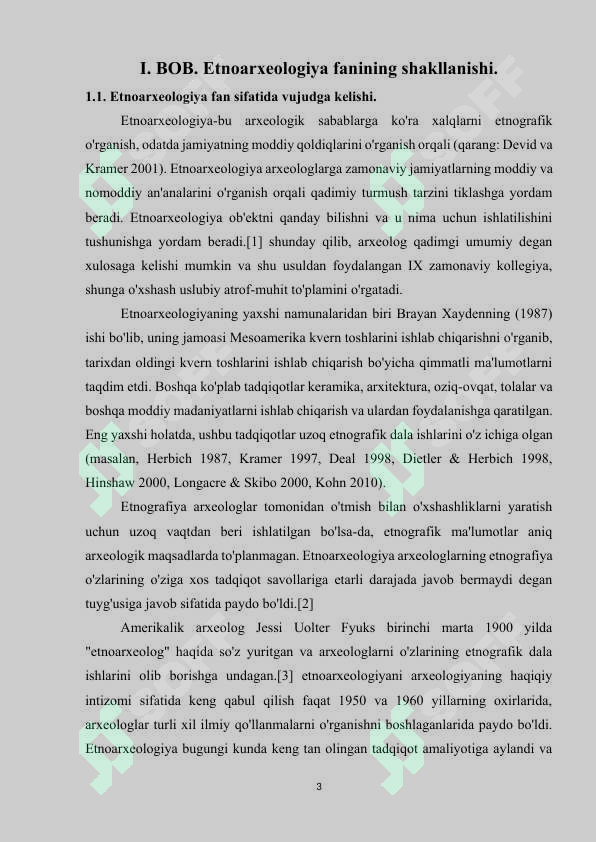 I. BOB. Etnoarxeologiya fanining shakllanishi.

1.1. Etnoarxeologiya fan sifatida vujudga kelishi.

Etnoarxeologiya-bu arxeologik sabablarga ko'ra xalqlarni etnografik o'rganish, odatda jamiyatning moddiy qoldiqlarini o'rganish orqali (qarang: Devid va Kramer 2001). Etnoarxeologiya arxeologlarga zamonaviy jamiyatlarning moddiy va nomoddiy an'analarini o'rganish orqali qadimiy turmush tarzini tiklashga yordam beradi. Etnoarxeologiya ob'ektni qanday bilishni va u nima uchun ishlatilishini tushunishga yordam beradi.[1] shunday qilib, arxeolog qadimgi umumiy degan xulosaga kelishi mumkin va shu usuldan foydalangan IX zamonaviy kollegiya, shunga o'xshash uslubiy atrof-muhit to'plamini o'rgatadi.

Etnoarxeologiyaning yaxshi namunalaridan biri Brayan Xaydenning (1987) ishi bo'lib, uning jamoasi Mesoamerika kvern toshlarini ishlab chiqarishni o'rganib, tarixdan oldingi kvern toshlarini ishlab chiqarish bo'yicha qimmatli ma'lumotlarni taqdim etdi. Boshqa ko'plab tadqiqotlar keramika, arxitektura, oziq-ovqat, tolalar va boshqa moddiy madaniyatlarni ishlab chiqarish va ulardan foydalanishga qaratilgan. Eng yaxshi holatda, ushbu tadqiqotlar uzoq etnografik dala ishlarini o'z ichiga olgan (masalan, Herbich 1987, Kramer 1997, Deal 1998, Dietler & Herbich 1998, Hinshaw 2000, Longacre & Skibo 2000, Kohn 2010).

Etnografiya arxeologlar tomonidan o'tmish bilan o'xshashliklarni yaratish uchun uzoq vaqtdan beri ishlatilgan bo'lsa-da, etnografik ma'lumotlar aniq arxeologik maqsadlarda to'planmagan. Etnoarxeologiya arxeologlarning etnografiya o'zlarining o'ziga xos tadqiqot savollariga etarli darajada javob bermaydi degan tuyg'usiga javob sifatida paydo bo'ldi.[2]

Amerikalik arxeolog Jessi Uolter Fyuks birinchi marta 1900 yilda "etnoarxeolog" haqida so'z yuritgan va arxeologlarni o'zlarining etnografik dala ishlarini olib borishga undagan.[3] etnoarxeologiyani arxeologiyaning haqiqiy intizomi sifatida keng qabul qilish faqat 1950 va 1960 yillarning oxirlarida, arxeologlar turli xil ilmiy qo'llanmalarni o'rganishni boshlaganlarida paydo bo'ldi. Etnoarxeologiya bugungi kunda keng tan olingan tadqiqot amaliyotiga aylandi va

3